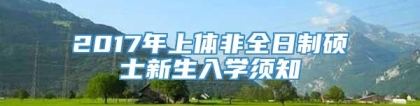 2017年上体非全日制硕士新生入学须知